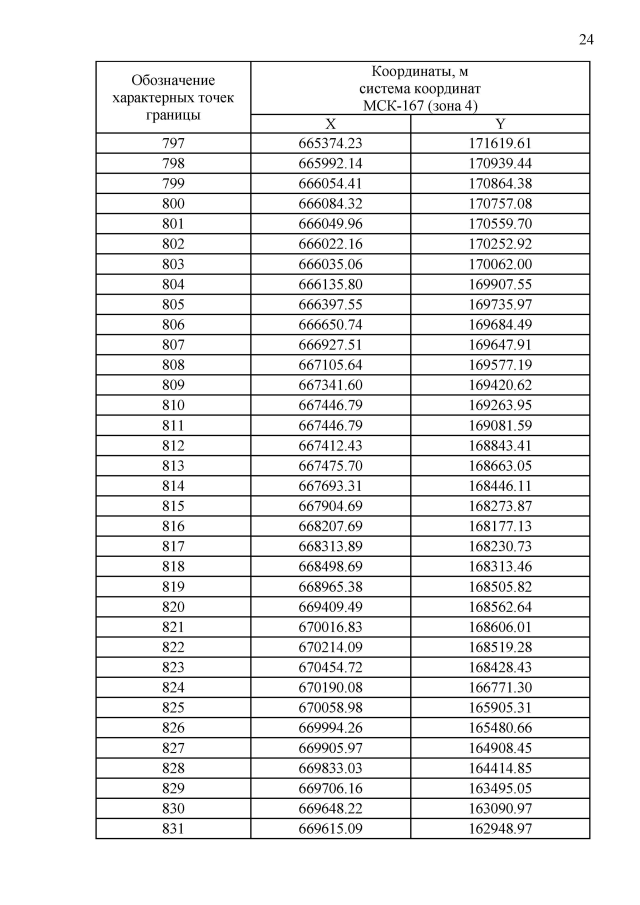 24

| Обозначение характерных точек границы | Координаты, м система координат МСК-167 (зона 4) | |
|---|---|---|
| | X | Y |
| 797 | 665374.23 | 171619.61 |
| 798 | 665992.14 | 170939.44 |
| 799 | 666054.41 | 170864.38 |
| 800 | 666084.32 | 170757.08 |
| 801 | 666049.96 | 170559.70 |
| 802 | 666022.16 | 170252.92 |
| 803 | 666035.06 | 170062.00 |
| 804 | 666135.80 | 169907.55 |
| 805 | 666397.55 | 169735.97 |
| 806 | 666650.74 | 169684.49 |
| 807 | 666927.51 | 169647.91 |
| 808 | 667105.64 | 169577.19 |
| 809 | 667341.60 | 169420.62 |
| 810 | 667446.79 | 169263.95 |
| 811 | 667446.79 | 169081.59 |
| 812 | 667412.43 | 168843.41 |
| 813 | 667475.70 | 168663.05 |
| 814 | 667693.31 | 168446.11 |
| 815 | 667904.69 | 168273.87 |
| 816 | 668207.69 | 168177.13 |
| 817 | 668313.89 | 168230.73 |
| 818 | 668498.69 | 168313.46 |
| 819 | 668965.38 | 168505.82 |
| 820 | 669409.49 | 168562.64 |
| 821 | 670016.83 | 168606.01 |
| 822 | 670214.09 | 168519.28 |
| 823 | 670454.72 | 168428.43 |
| 824 | 670190.08 | 166771.30 |
| 825 | 670058.98 | 165905.31 |
| 826 | 669994.26 | 165480.66 |
| 827 | 669905.97 | 164908.45 |
| 828 | 669833.03 | 164414.85 |
| 829 | 669706.16 | 163495.05 |
| 830 | 669648.22 | 163090.97 |
| 831 | 669615.09 | 162948.97 |